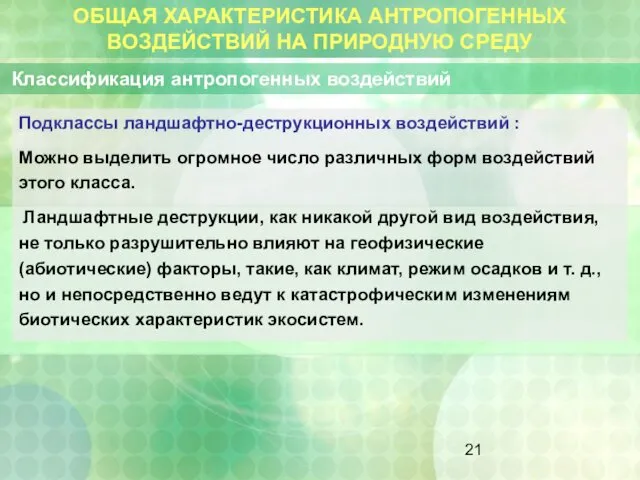 ОБЩАЯ ХАРАКТЕРИСТИКА АНТРОПОГЕННЫХ ВОЗДЕЙСТВИЙ НА ПРИРОДНУЮ СРЕДУ

Классификация антропогенных воздействий

Подклассы ландшафтно-деструкционных воздействий :

Можно выделить огромное число различных форм воздействий этого класса.

Ландшафтные деструкции, как никакой другой вид воздействия, не только разрушительно влияют на геофизические (абиотические) факторы, такие, как климат, режим осадков и т. д., но и непосредственно ведут к катастрофическим изменениям биотических характеристик экосистем.

21